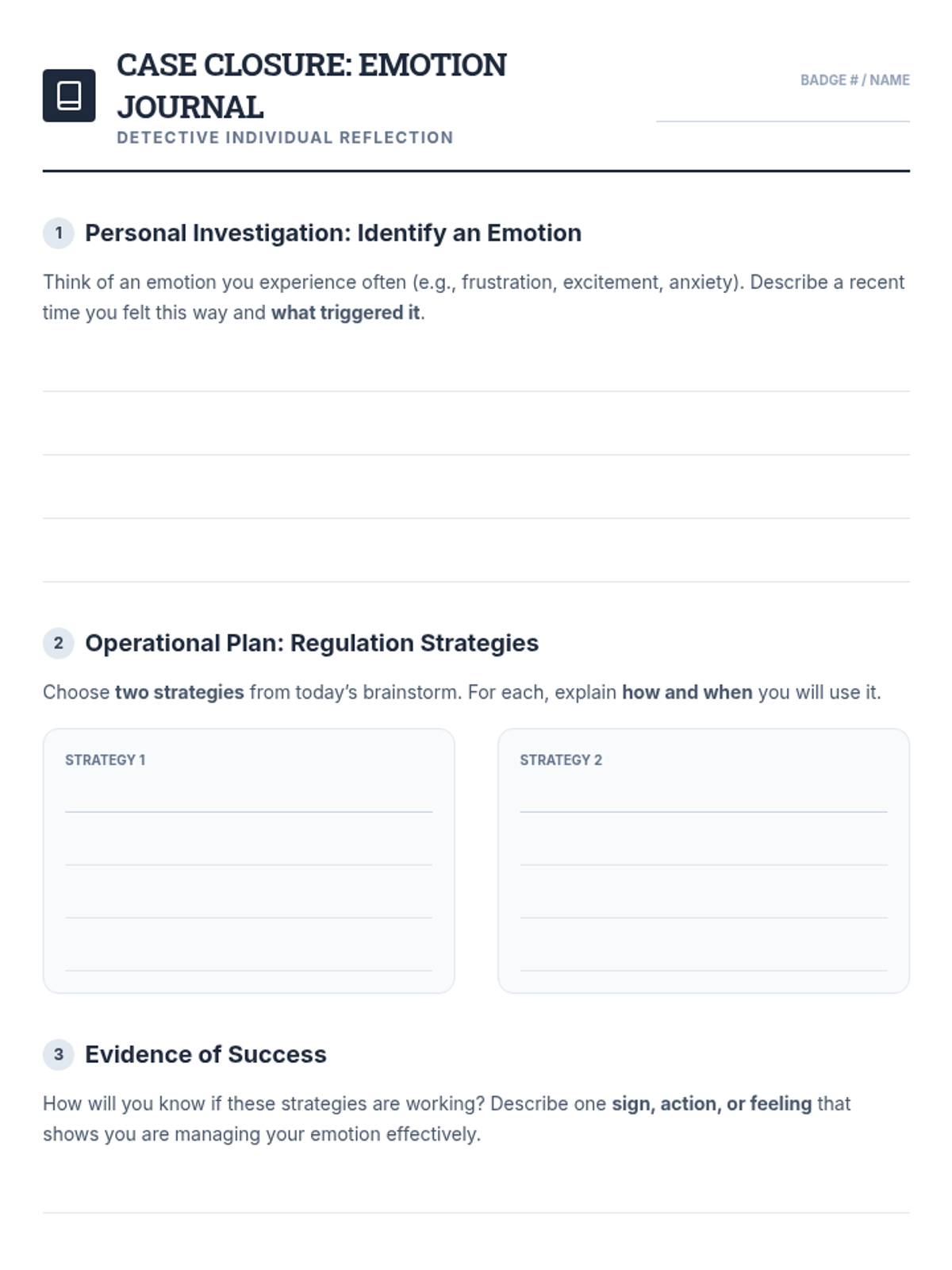 CASE CLOSURE: EMOTION JOURNAL

DETECTIVE INDIVIDUAL REFLECTION

BADGE # / NAME

1 Personal Investigation: Identify an Emotion

Think of an emotion you experience often (e.g., frustration, excitement, anxiety). Describe a recent time you felt this way and what triggered it.

2 Operational Plan: Regulation Strategies

Choose two strategies from today's brainstorm. For each, explain how and when you will use it.

STRATEGY 1

STRATEGY 2

3 Evidence of Success

How will you know if these strategies are working? Describe one sign, action, or feeling that shows you are managing your emotion effectively.